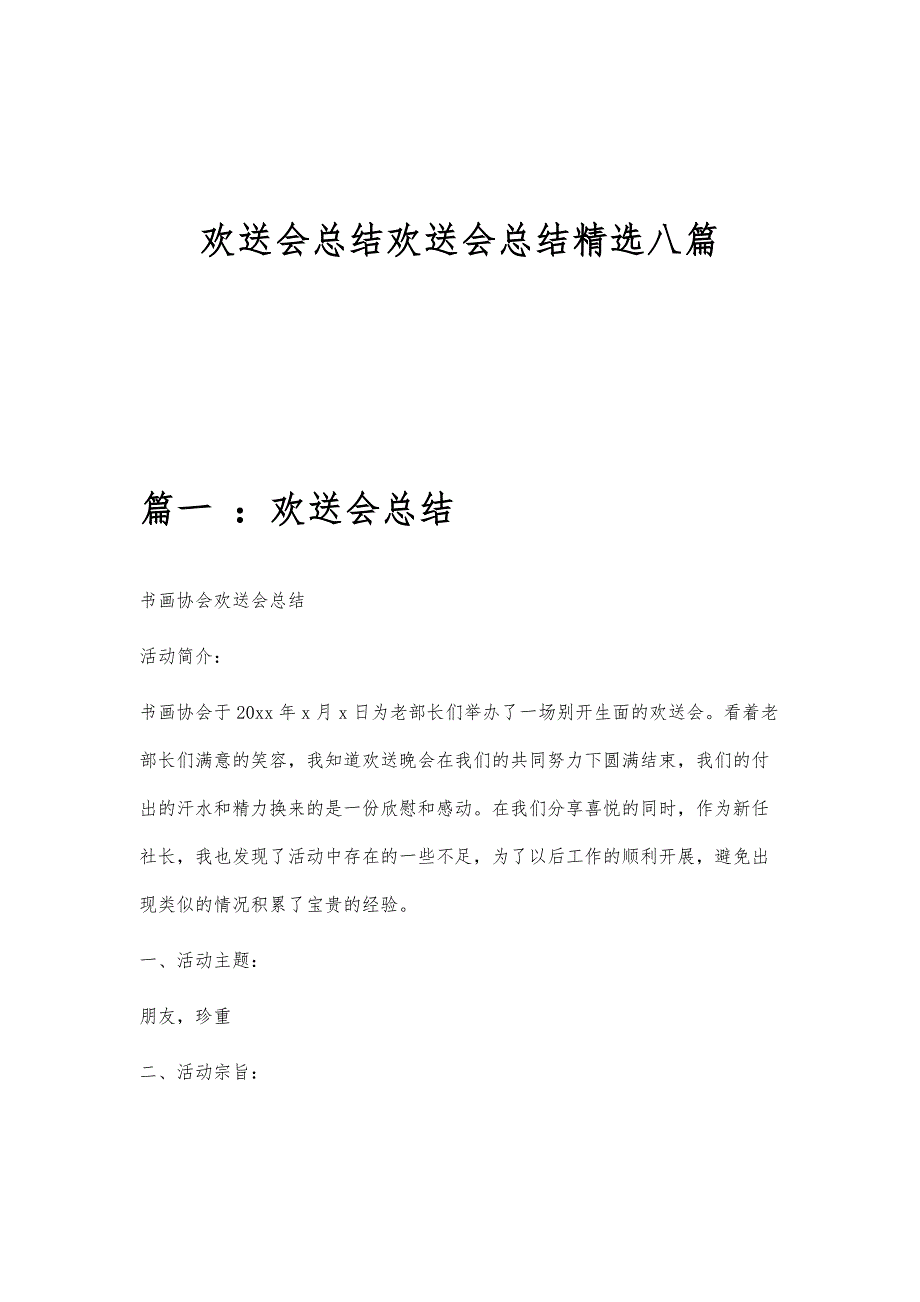 欢送会总结欢送会总结精选八篇

篇一 ：欢送会总结

书画协会欢送会总结

活动简介：

书画协会于20xx年x月x日为老部长们举办了一场别开生面的欢送会。看着老部长们满意的笑容，我知道欢送晚会在我们的共同努力下圆满结束，我们的付出的汗水和精力换来的是一份欣慰和感动。在我们分享喜悦的同时，作为新任社长，我也发现了活动中存在的一些不足，为了以后工作的顺利开展，避免出现类似的情况积累了宝贵的经验。

一、活动主题：

朋友，珍重

二、活动宗旨：